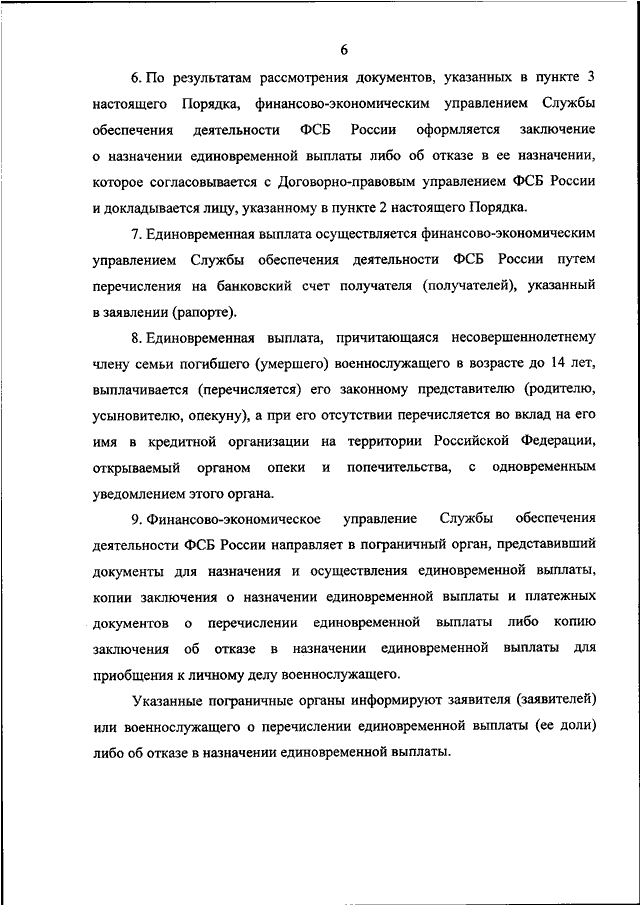 6

6. По результатам рассмотрения документов, указанных в пункте 3 настоящего Порядка, финансово-экономическим управлением Службы обеспечения деятельности ФСБ России оформляется заключение о назначении единовременной выплаты либо об отказе в ее назначении, которое согласовывается с Договорно-правовым управлением ФСБ России и докладывается лицу, указанному в пункте 2 настоящего Порядка.

7. Единовременная выплата осуществляется финансово-экономическим управлением Службы обеспечения деятельности ФСБ России путем перечисления на банковский счет получателя (получателей), указанный в заявлении (рапорте).

8. Единовременная выплата, причитающаяся несовершеннолетнему члену семьи погибшего (умершего) военнослужащего в возрасте до 14 лет, выплачивается (перечисляется) его законному представителю (родителю, усыновителю, опекуну), а при его отсутствии перечисляется во вклад на его имя в кредитной организации на территории Российской Федерации, открываемый органом опеки и попечительства, с одновременным уведомлением этого органа.

9. Финансово-экономическое управление Службы обеспечения деятельности ФСБ России направляет в пограничный орган, представивший документы для назначения и осуществления единовременной выплаты, копии заключения о назначении единовременной выплаты и платежных документов о перечислении единовременной выплаты либо копию заключения об отказе в назначении единовременной выплаты для приобщения к личному делу военнослужащего.

Указанные пограничные органы информируют заявителя (заявителей) или военнослужащего о перечислении единовременной выплаты (ее доли) либо об отказе в назначении единовременной выплаты.